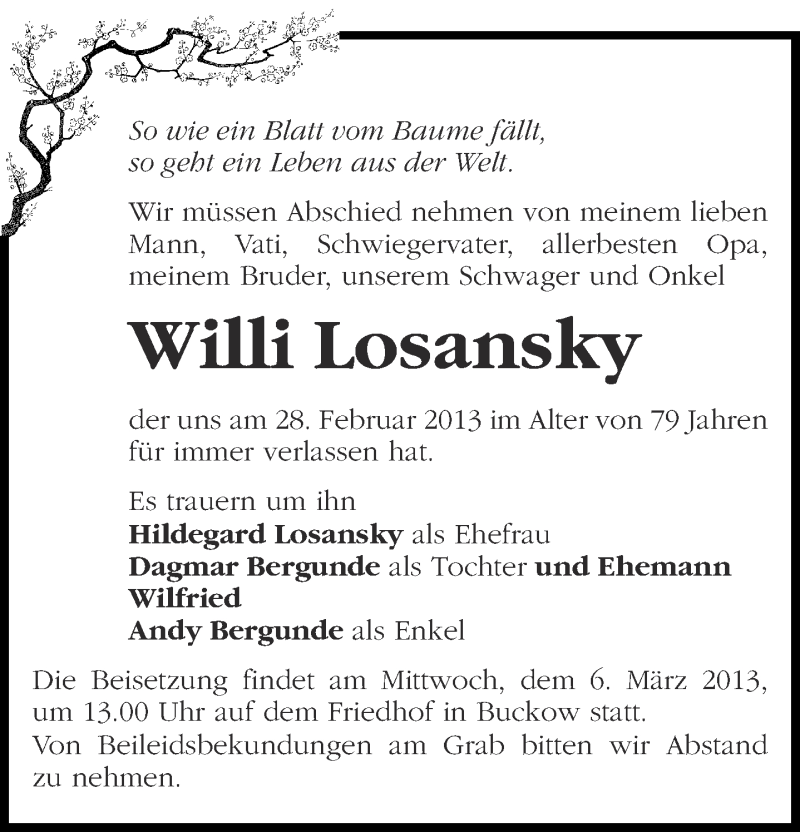 So wie ein Blatt vom Baume fällt,
so geht ein Leben aus der Welt.

Wir müssen Abschied nehmen von meinem lieben Mann, Vati, Schwiegervater, allerbesten Opa, meinem Bruder, unserem Schwager und Onkel

Willi Losansky

der uns am 28. Februar 2013 im Alter von 79 Jahren für immer verlassen hat.

Es trauern um ihn
Hildegard Losansky als Ehefrau
Dagmar Bergunde als Tochter und Ehemann Wilfried
Andy Bergunde als Enkel

Die Beisetzung findet am Mittwoch, dem 6. März 2013, um 13.00 Uhr auf dem Friedhof in Buckow statt.
Von Beileidsbekundungen am Grab bitten wir Abstand zu nehmen.